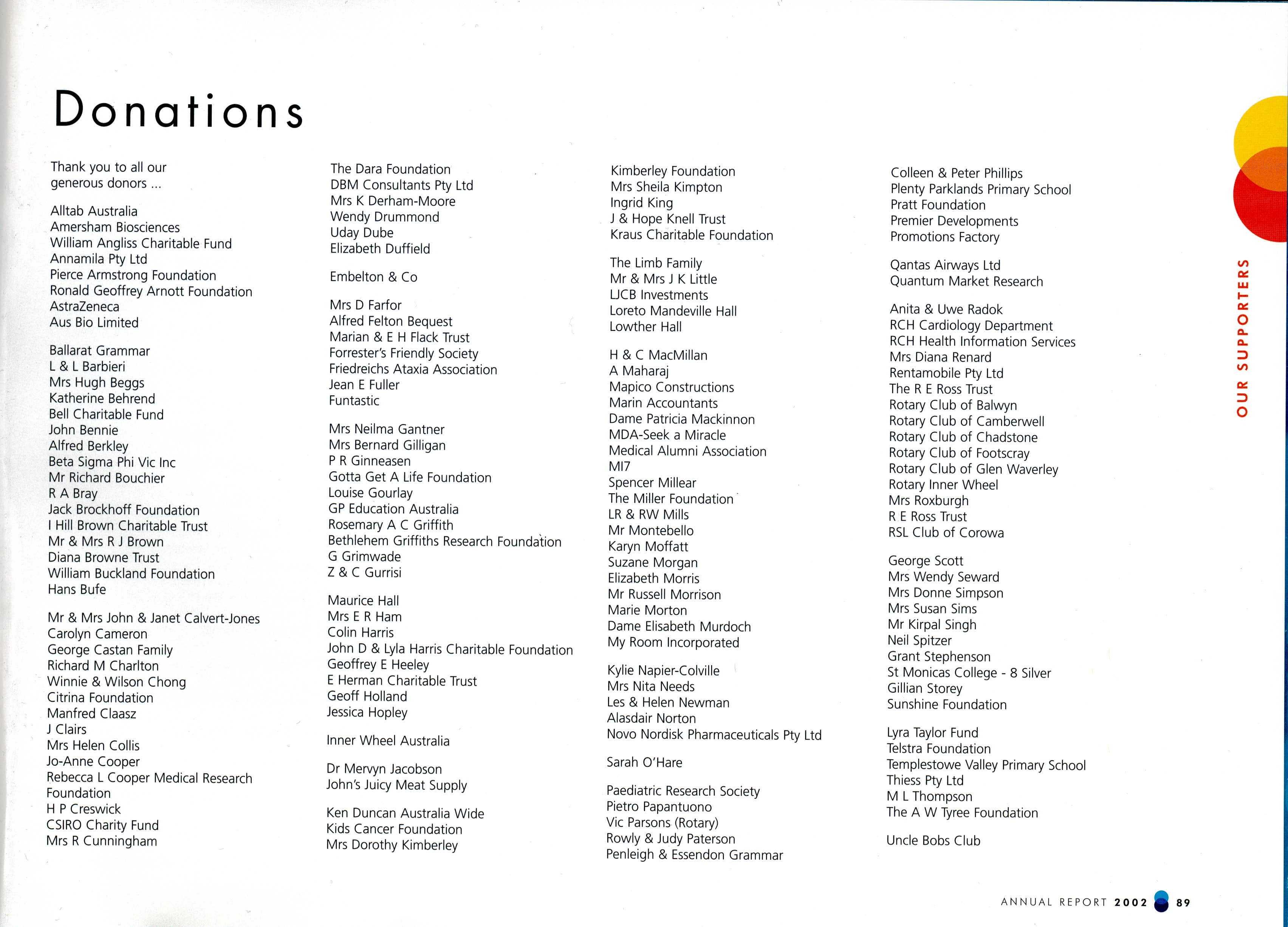 Donations

Thank you to all our generous donors ...

Alltab Australia
Amersham Biosciences
William Angliss Charitable Fund
Annamila Pty Ltd
Pierce Armstrong Foundation
Ronald Geoffrey Arnott Foundation
AstraZeneca
Aus Bio Limited

Ballarat Grammar
L & L Barbieri
Mrs Hugh Beggs
Katherine Behrend
Bell Charitable Fund
John Bennie
Alfred Berkley
Beta Sigma Phi Vic Inc
Mr Richard Bouchier
R A Bray
Jack Brockhoff Foundation
I Hill Brown Charitable Trust
Mr & Mrs R J Brown
Diana Browne Trust
William Buckland Foundation
Hans Bufe

Mr & Mrs John & Janet Calvert-Jones
Carolyn Cameron
George Castan Family
Richard M Charlton
Winnie & Wilson Chong
Citrina Foundation
Manfred Claasz
J Clairs
Mrs Helen Collis
Jo-Anne Cooper
Rebecca L Cooper Medical Research Foundation
H P Creswick
CSIRO Charity Fund
Mrs R Cunningham

The Dara Foundation
DBM Consultants Pty Ltd
Mrs K Derham-Moore
Wendy Drummond
Uday Dube
Elizabeth Duffield

Embelton & Co

Mrs D Farfor
Alfred Felton Bequest
Marian & E H Flack Trust
Forrester's Friendly Society
Friedreichs Ataxia Association
Jean E Fuller
Funtastic

Mrs Neilma Gantner
Mrs Bernard Gilligan
P R Ginneasen
Gotta Get A Life Foundation
Louise Gourlay
GP Education Australia
Rosemary A C Griffith
Bethlehem Griffiths Research Foundation
G Grimwade
Z & C Gurrisi

Maurice Hall
Mrs E R Ham
Colin Harris
John D & Lyla Harris Charitable Foundation
Geoffrey E Heeley
E Herman Charitable Trust
Geoff Holland
Jessica Hopley

Inner Wheel Australia

Dr Mervyn Jacobson
John's Juicy Meat Supply

Ken Duncan Australia Wide
Kids Cancer Foundation
Mrs Dorothy Kimberley

Kimberley Foundation
Mrs Sheila Kimpton
Ingrid King
J & Hope Knell Trust
Kraus Charitable Foundation

The Limb Family
Mr & Mrs J K Little
LJCB Investments
Loreto Mandeville Hall
Lowther Hall

H & C MacMillan
A Maharaj
Mapico Constructions
Marin Accountants
Dame Patricia Mackinnon
MDA-Seek a Miracle
Medical Alumni Association
MI7
Spencer Millear
The Miller Foundation
LR & RW Mills
Mr Montebello
Karyn Moffatt
Suzane Morgan
Elizabeth Morris
Mr Russell Morrison
Marie Morton
Dame Elisabeth Murdoch
My Room Incorporated

Kylie Napier-Colville
Mrs Nita Needs
Les & Helen Newman
Alasdair Norton
Novo Nordisk Pharmaceuticals Pty Ltd

Sarah O'Hare

Paediatric Research Society
Pietro Papantuono
Vic Parsons (Rotary)
Rowly & Judy Paterson
Penleigh & Essendon Grammar

Colleen & Peter Phillips
Plenty Parklands Primary School
Pratt Foundation
Premier Developments
Promotions Factory

Qantas Airways Ltd
Quantum Market Research

Anita & Uwe Radok
RCH Cardiology Department
RCH Health Information Services
Mrs Diana Renard
Rentamobile Pty Ltd
The R E Ross Trust
Rotary Club of Balwyn
Rotary Club of Camberwell
Rotary Club of Chadstone
Rotary Club of Footscray
Rotary Club of Glen Waverley
Rotary Inner Wheel
Mrs Roxburgh
R E Ross Trust
RSL Club of Corowa

George Scott
Mrs Wendy Seward
Mrs Donne Simpson
Mrs Susan Sims
Mr Kirpal Singh
Neil Spitzer
Grant Stephenson
St Monicas College - 8 Silver
Gillian Storey
Sunshine Foundation

Lyra Taylor Fund
Telstra Foundation
Templestowe Valley Primary School
Thiess Pty Ltd
M L Thompson
The A W Tyree Foundation

Uncle Bobs Club

OUR SUPPORTERS

ANNUAL REPORT 2002 89